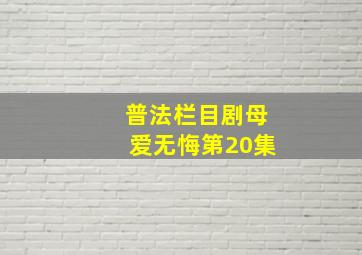 普法栏目剧母爱无悔第20集